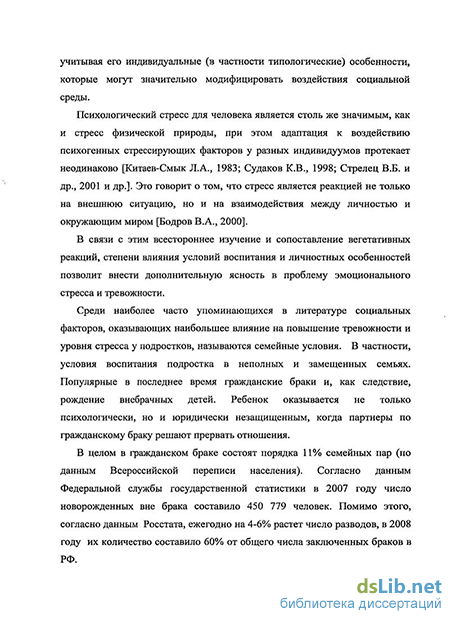 учитывая его индивидуальные (в частности типологические) особенности, которые могут значительно модифицировать воздействия социальной среды.

Психологический стресс для человека является столь же значимым, как и стресс физической природы, при этом адаптация к воздействию психогенных стрессирующих факторов у разных индивидуумов протекает неодинаково [Китаев-Смык Л.А., 1983; Судаков К.В., 1998; Стрелец В.Б. и др., 2001 и др.]. Это говорит о том, что стресс является реакцией не только на внешнюю ситуацию, но и на взаимодействия между личностью и окружающим миром [Бодров В.А., 2000].

В связи с этим всестороннее изучение и сопоставление вегетативных реакций, степени влияния условий воспитания и личностных особенностей позволит внести дополнительную ясность в проблему эмоционального стресса и тревожности.

Среди наиболее часто упоминающихся в литературе социальных факторов, оказывающих наибольшее влияние на повышение тревожности и уровня стресса у подростков, называются семейные условия. В частности, условия воспитания подростка в неполных и замещенных семьях. Популярные в последнее время гражданские браки и, как следствие, рождение внебрачных детей. Ребенок оказывается не только психологически, но и юридически незащищенным, когда партнеры по гражданскому браку решают прервать отношения.

В целом в гражданском браке состоят порядка 11% семейных пар (по данным Всероссийской переписи населения). Согласно данным Федеральной службы государственной статистики в 2007 году число новорожденных вне брака составило 450 779 человек. Помимо этого, согласно данным Росстата, ежегодно на 4-6% растет число разводов, в 2008 году их количество составило 60% от общего числа заключенных браков в РФ.

dsLib.net
библиотека диссертаций